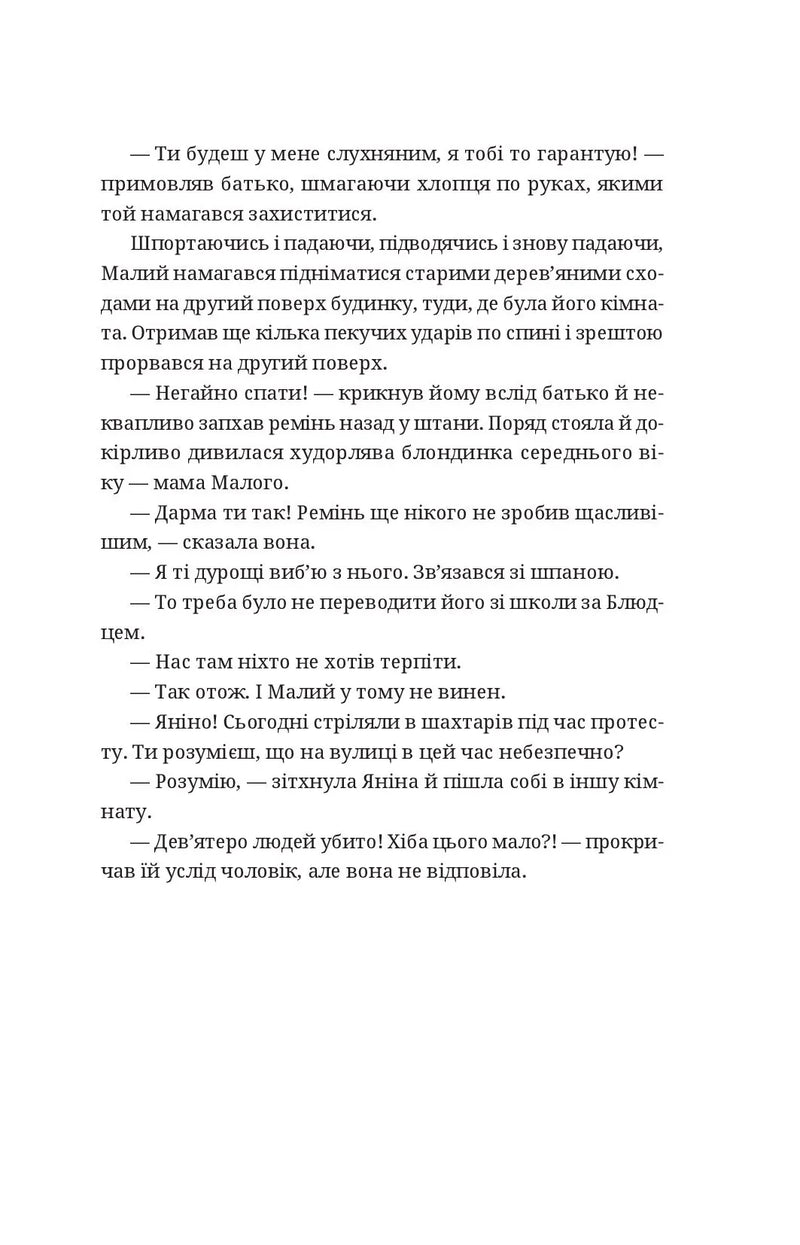 — Ти будеш у мене слухняним, я тобі то гарантую! — примовляв батько, шмагаючи хлопця по руках, якими той намагався захиститися.

Шпортаючись і падаючи, підводячись і знову падаючи, Малий намагався підніматися старими дерев'яними сходами на другий поверх будинку, туди, де була його кімната. Отримав ще кілька пекучих ударів по спині і зрештою прорвався на другий поверх.

— Негайно спати! — крикнув йому вслід батько й неквапливо запхав ремінь назад у штани. Поряд стояла й докірливо дивилася худорлява блондинка середнього віку — мама Малого.

— Дарма ти так! Ремінь ще нікого не зробив щасливішим, — сказала вона.

— Я ті дурощі виб'ю з нього. Зв'язався зі шпаною.

— То треба було не переводити його зі школи за Блюдцем.

— Нас там ніхто не хотів терпіти.

— Так отож. І Малий у тому не винен.

— Яніно! Сьогодні стріляли в шахтарів під час протесту. Ти розумієш, що на вулиці в цей час небезпечно?

— Розумію, — зітхнула Яніна й пішла собі в іншу кімнату.

— Дев'ятеро людей убито! Хіба цього мало?! — прокричав їй услід чоловік, але вона не відповіла.